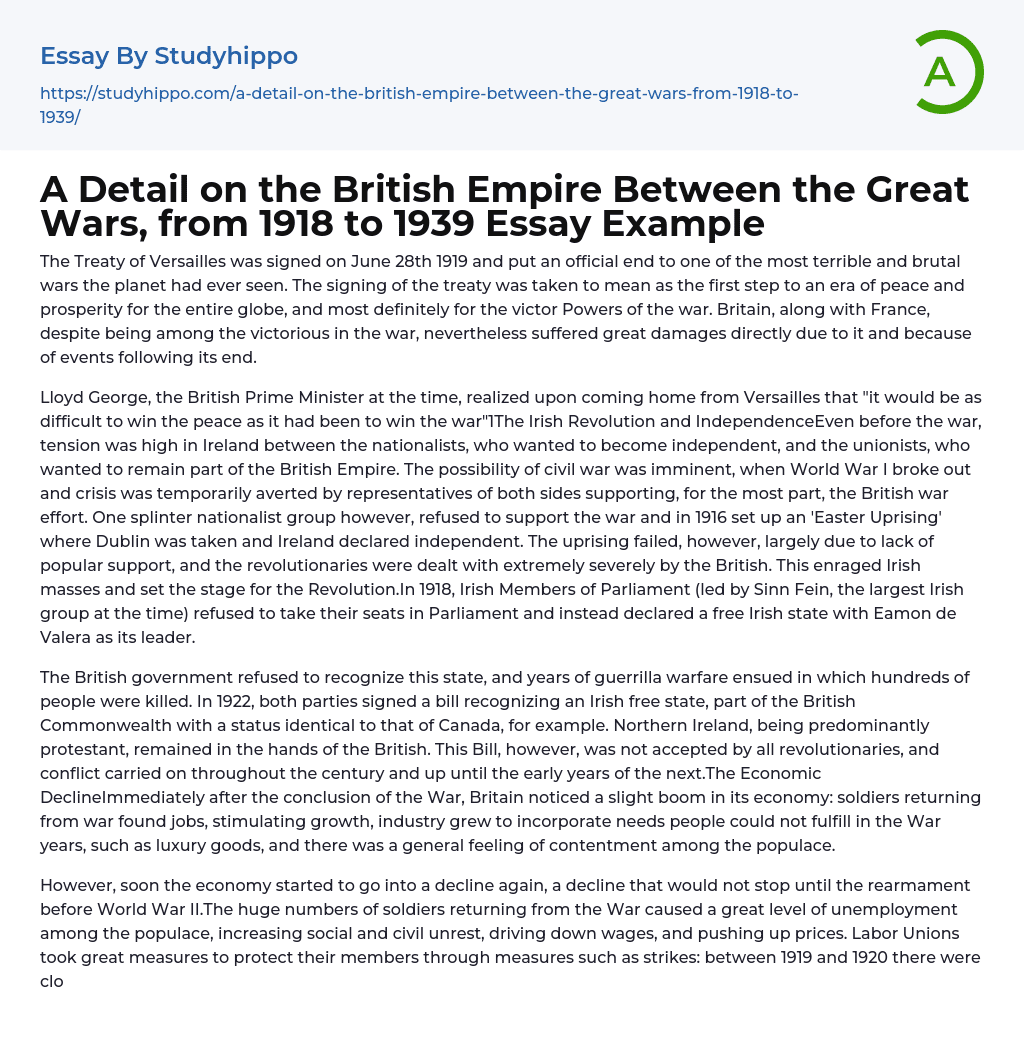 Essay By Studyhippo

https://studyhippo.com/a-detail-on-the-british-empire-between-the-great-wars-from-1918-to-1939/

A

A Detail on the British Empire Between the Great Wars, from 1918 to 1939 Essay Example

The Treaty of Versailles was signed on June 28th 1919 and put an official end to one of the most terrible and brutal wars the planet had ever seen. The signing of the treaty was taken to mean as the first step to an era of peace and prosperity for the entire globe, and most definitely for the victor Powers of the war. Britain, along with France, despite being among the victorious in the war, nevertheless suffered great damages directly due to it and because of events following its end.

Lloyd George, the British Prime Minister at the time, realized upon coming home from Versailles that "it would be as difficult to win the peace as it had been to win the war"1The Irish Revolution and IndependenceEven before the war, tension was high in Ireland between the nationalists, who wanted to become independent, and the unionists, who wanted to remain part of the British Empire. The possibility of civil war was imminent, when World War I broke out and crisis was temporarily averted by representatives of both sides supporting, for the most part, the British war effort. One splinter nationalist group however, refused to support the war and in 1916 set up an 'Easter Uprising' where Dublin was taken and Ireland declared independent. The uprising failed, however, largely due to lack of popular support, and the revolutionaries were dealt with extremely severely by the British. This enraged Irish masses and set the stage for the Revolution.In 1918, Irish Members of Parliament (led by Sinn Fein, the largest Irish group at the time) refused to take their seats in Parliament and instead declared a free Irish state with Eamon de Valera as its leader.

The British government refused to recognize this state, and years of guerrilla warfare ensued in which hundreds of people were killed. In 1922, both parties signed a bill recognizing an Irish free state, part of the British Commonwealth with a status identical to that of Canada, for example. Northern Ireland, being predominantly protestant, remained in the hands of the British. This Bill, however, was not accepted by all revolutionaries, and conflict carried on throughout the century and up until the early years of the next.The Economic DeclineImmediately after the conclusion of the War, Britain noticed a slight boom in its economy: soldiers returning from war found jobs, stimulating growth, industry grew to incorporate needs people could not fulfill in the War years, such as luxury goods, and there was a general feeling of contentment among the populace.

However, soon the economy started to go into a decline again, a decline that would not stop until the rearmament before World War II.The huge numbers of soldiers returning from the War caused a great level of unemployment among the populace, increasing social and civil unrest, driving down wages, and pushing up prices. Labor Unions took great measures to protect their members through measures such as strikes: between 1919 and 1920 there were clo